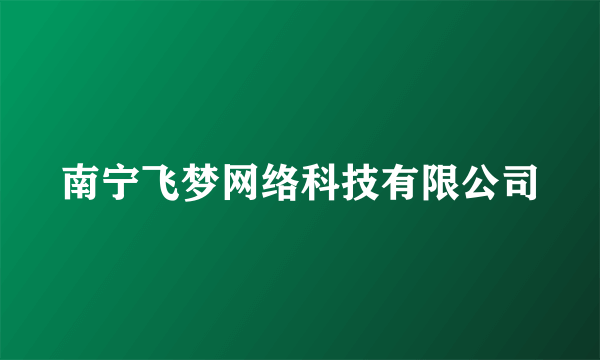 南宁飞梦网络科技有限公司